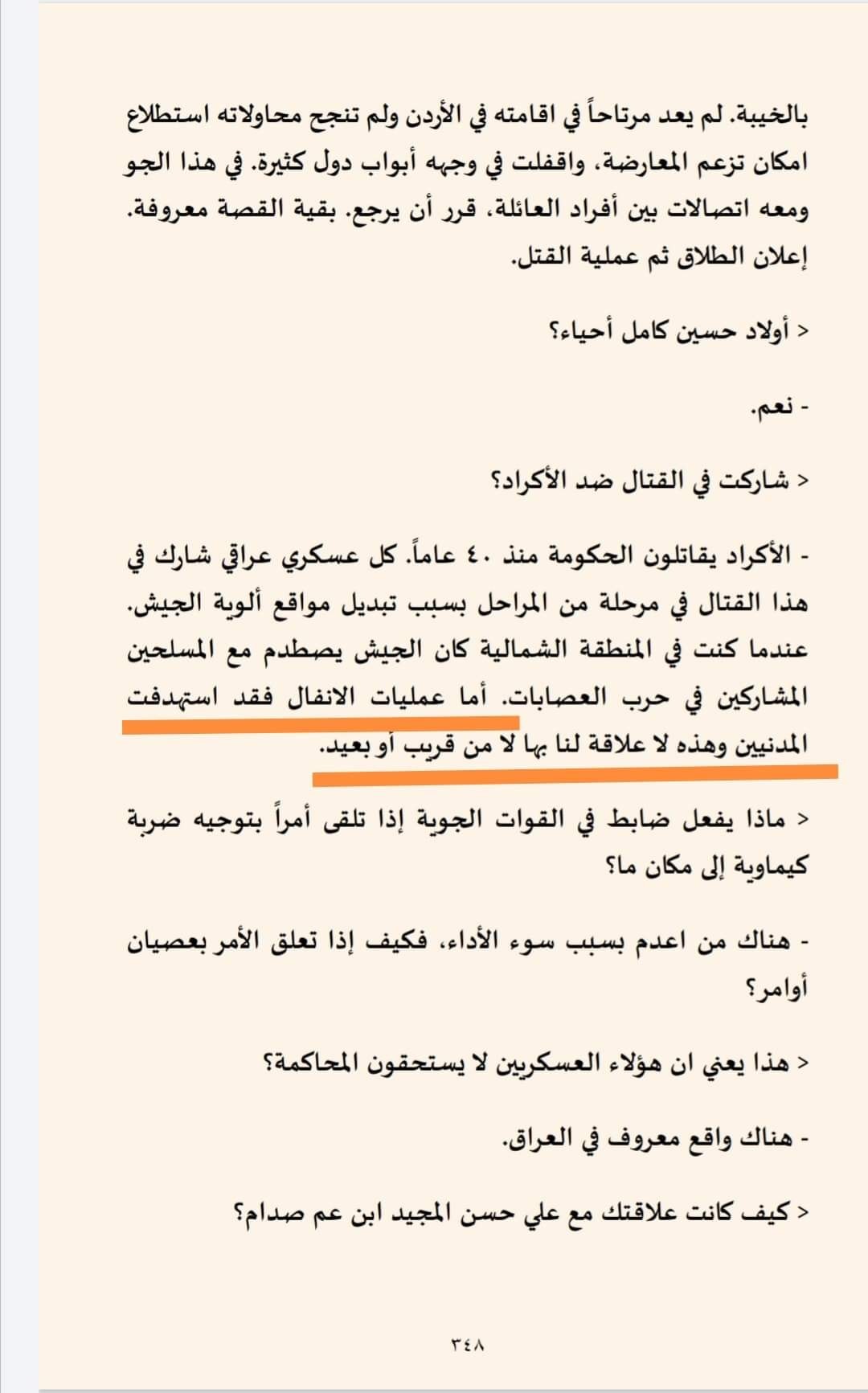 بالخيبة. لم يعد مرتاحاً في اقامته في الأردن ولم تنجح محاولاته استطلاع امكان تزعم المعارضة، واقفلت في وجهه أبواب دول كثيرة. في هذا الجو ومعه اتصالات بين أفراد العائلة، قرر أن يرجع. بقية القصة معروفة. إعلان الطلاق ثم عملية القتل.

< أولاد حسين كامل أحياء؟

- نعم.

< شاركت في القتال ضد الأكراد؟

- الأكراد يقاتلون الحكومة منذ ٤٠ عاماً. كل عسكري عراقي شارك في هذا القتال في مرحلة من المراحل بسبب تبديل مواقع ألوية الجيش. عندما كنت في المنطقة الشمالية كان الجيش يصطدم مع المسلحين المشاركين في حرب العصابات. أما عمليات الانفال فقد استهدفت المدنيين وهذه لا علاقة لنا بها لا من قريب أو بعيد.

< ماذا يفعل ضابط في القوات الجوية إذا تلقى أمراً بتوجيه ضربة كيماوية إلى مكان ما؟

- هناك من اعدم بسبب سوء الأداء، فكيف إذا تعلق الأمر بعصيان أوامر؟

< هذا يعني ان هؤلاء العسكريين لا يستحقون المحاكمة؟

- هناك واقع معروف في العراق.

< كيف كانت علاقتك مع علي حسن المجيد ابن عم صدام؟

٣٤٨